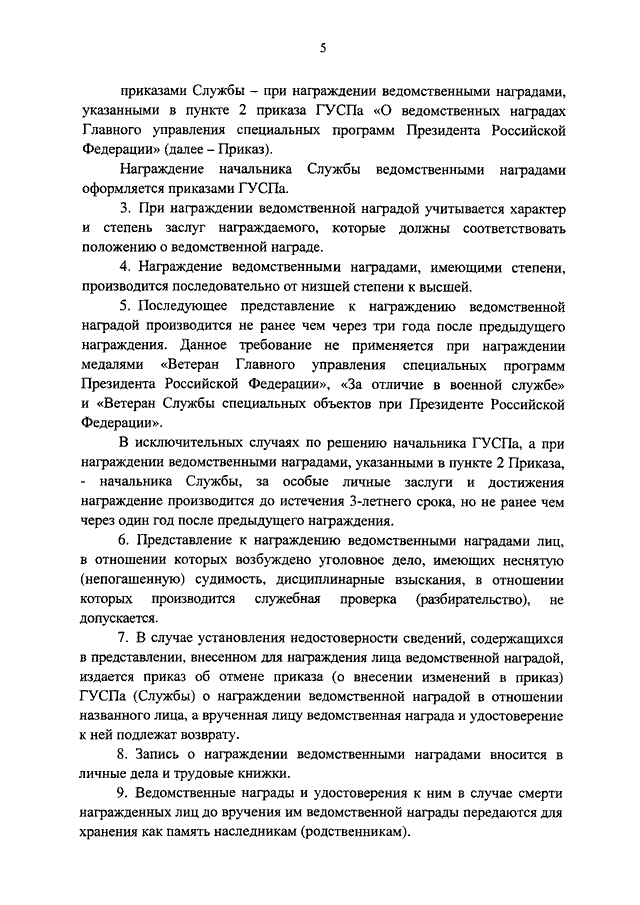 5

приказами Службы – при награждении ведомственными наградами, указанными в пункте 2 приказа ГУСПа «О ведомственных наградах Главного управления специальных программ Президента Российской Федерации» (далее – Приказ).

Награждение начальника Службы ведомственными наградами оформляется приказами ГУСПа.

3. При награждении ведомственной наградой учитывается характер и степень заслуг награждаемого, которые должны соответствовать положению о ведомственной награде.

4. Награждение ведомственными наградами, имеющими степени, производится последовательно от низшей степени к высшей.

5. Последующее представление к награждению ведомственной наградой производится не ранее чем через три года после предыдущего награждения. Данное требование не применяется при награждении медалями «Ветеран Главного управления специальных программ Президента Российской Федерации», «За отличие в военной службе» и «Ветеран Службы специальных объектов при Президенте Российской Федерации».

В исключительных случаях по решению начальника ГУСПа, а при награждении ведомственными наградами, указанными в пункте 2 Приказа, - начальника Службы, за особые личные заслуги и достижения награждение производится до истечения 3-летнего срока, но не ранее чем через один год после предыдущего награждения.

6. Представление к награждению ведомственными наградами лиц, в отношении которых возбуждено уголовное дело, имеющих неснятую (непогашенную) судимость, дисциплинарные взыскания, в отношении которых производится служебная проверка (разбирательство), не допускается.

7. В случае установления недостоверности сведений, содержащихся в представлении, внесенном для награждения лица ведомственной наградой, издается приказ об отмене приказа (о внесении изменений в приказ) ГУСПа (Службы) о награждении ведомственной наградой в отношении названного лица, а врученная лицу ведомственная награда и удостоверение к ней подлежат возврату.

8. Запись о награждении ведомственными наградами вносится в личные дела и трудовые книжки.

9. Ведомственные награды и удостоверения к ним в случае смерти награжденных лиц до вручения им ведомственной награды передаются для хранения как память наследникам (родственникам).